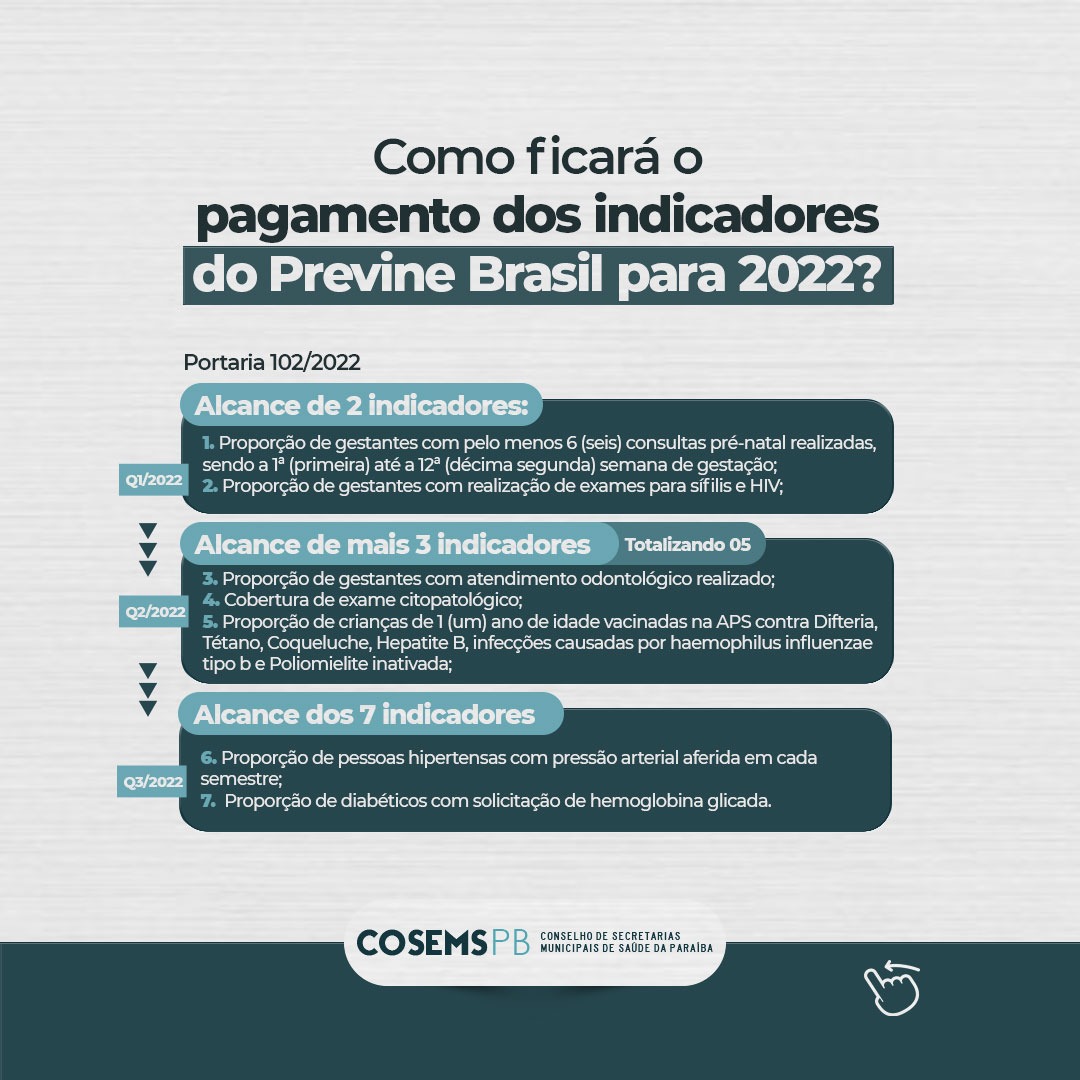 Como ficará o pagamento dos indicadores do Previne Brasil para 2022?

Portaria 102/2022

Alcance de 2 indicadores:

Q1/2022

1. Proporção de gestantes com pelo menos 6 (seis) consultas pré-natal realizadas, sendo a 1ª (primeira) até a 12ª (décima segunda) semana de gestação;
2. Proporção de gestantes com realização de exames para sífilis e HIV;

Alcance de mais 3 indicadores Totalizando 05

Q2/2022

3. Proporção de gestantes com atendimento odontológico realizado;
4. Cobertura de exame citopatológico;
5. Proporção de crianças de 1 (um) ano de idade vacinadas na APS contra Difteria, Tétano, Coqueluche, Hepatite B, infecções causadas por haemophilus influenzae tipo b e Poliomielite inativada;

Alcance dos 7 indicadores

Q3/2022

6. Proporção de pessoas hipertensas com pressão arterial aferida em cada semestre;
7. Proporção de diabéticos com solicitação de hemoglobina glicada.

COSEMS PB CONSELHO DE SECRETARIAS MUNICIPAIS DE SAÚDE DA PARAÍBA